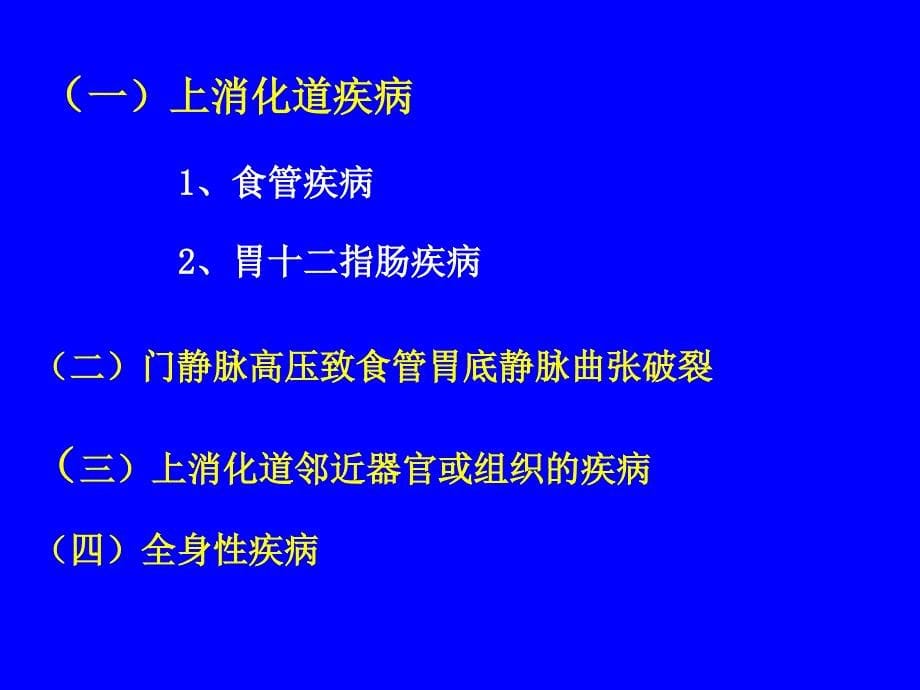 （一）上消化道疾病

1、食管疾病

2、胃十二指肠疾病

（二）门静脉高压致食管胃底静脉曲张破裂

（三）上消化道邻近器官或组织的疾病

（四）全身性疾病